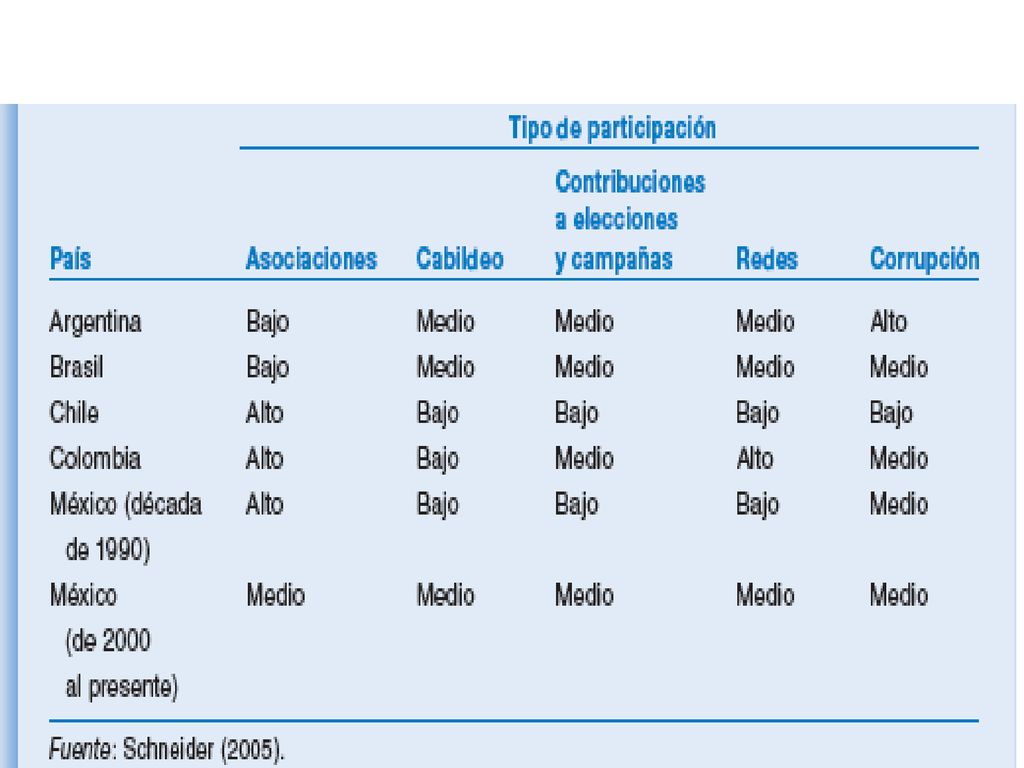 Tipo de participación

| País | Asociaciones | Cabildeo | Contribuciones a elecciones y campañas | Redes | Corrupción |
|---|---|---|---|---|---|
| Argentina | Bajo | Medio | Medio | Medio | Alto |
| Brasil | Bajo | Medio | Medio | Medio | Medio |
| Chile | Alto | Bajo | Bajo | Bajo | Bajo |
| Colombia | Alto | Bajo | Medio | Alto | Medio |
| México (década de 1990) | Alto | Bajo | Bajo | Bajo | Medio |
| México (de 2000 al presente) | Medio | Medio | Medio | Medio | Medio |

Fuente: Schneider (2005).